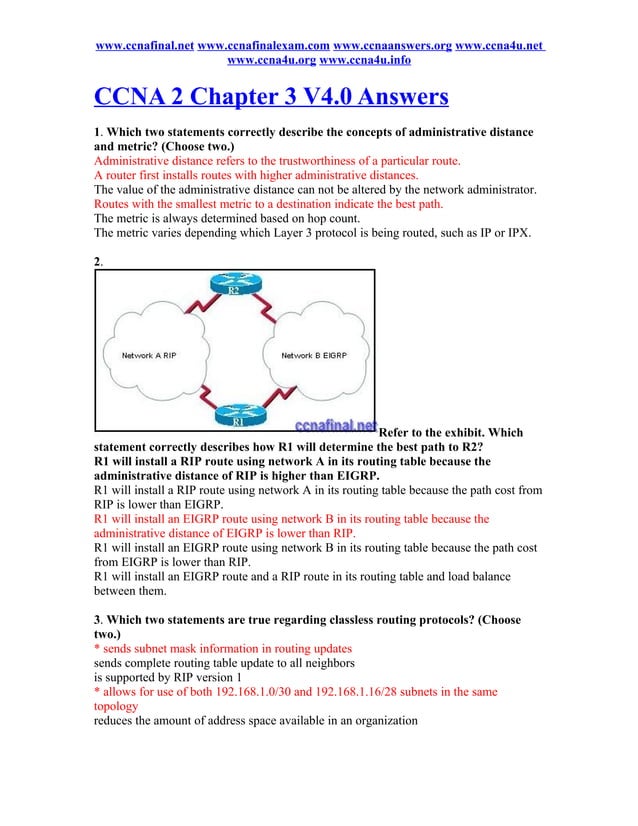 www.ccnafinal.net www.ccnafinalexam.com www.ccnaanswers.org www.ccna4u.net www.ccna4u.org www.ccna4u.info

CCNA 2 Chapter 3 V4.0 Answers

1. Which two statements correctly describe the concepts of administrative distance and metric? (Choose two.)
Administrative distance refers to the trustworthiness of a particular route.
A router first installs routes with higher administrative distances.
The value of the administrative distance can not be altered by the network administrator.
Routes with the smallest metric to a destination indicate the best path.
The metric is always determined based on hop count.
The metric varies depending which Layer 3 protocol is being routed, such as IP or IPX.

2.

R2
Network A RIP
Network B EIGRP
R1
ccnafinal.net

Refer to the exhibit. Which statement correctly describes how R1 will determine the best path to R2?
R1 will install a RIP route using network A in its routing table because the administrative distance of RIP is higher than EIGRP.
R1 will install a RIP route using network A in its routing table because the path cost from RIP is lower than EIGRP.
R1 will install an EIGRP route using network B in its routing table because the administrative distance of EIGRP is lower than RIP.
R1 will install an EIGRP route using network B in its routing table because the path cost from EIGRP is lower than RIP.
R1 will install an EIGRP route and a RIP route in its routing table and load balance between them.

3. Which two statements are true regarding classless routing protocols? (Choose two.)
* sends subnet mask information in routing updates
sends complete routing table update to all neighbors
is supported by RIP version 1
* allows for use of both 192.168.1.0/30 and 192.168.1.16/28 subnets in the same topology
reduces the amount of address space available in an organization